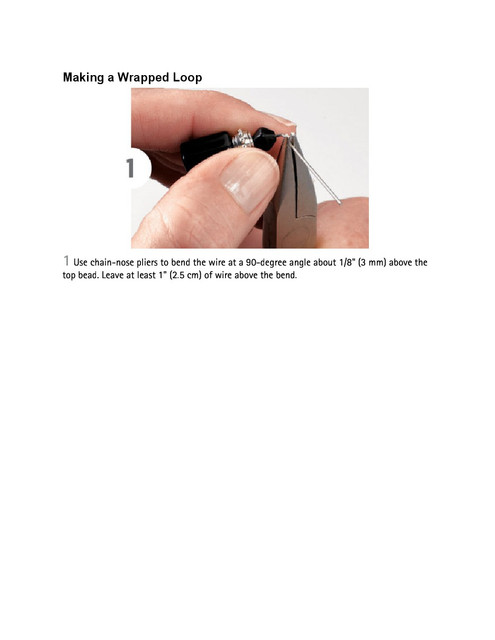 Making a Wrapped Loop

1

1 Use chain-nose pliers to bend the wire at a 90-degree angle about 1/8" (3 mm) above the top bead. Leave at least 1" (2.5 cm) of wire above the bend.